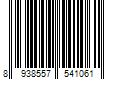 8 938557 541061